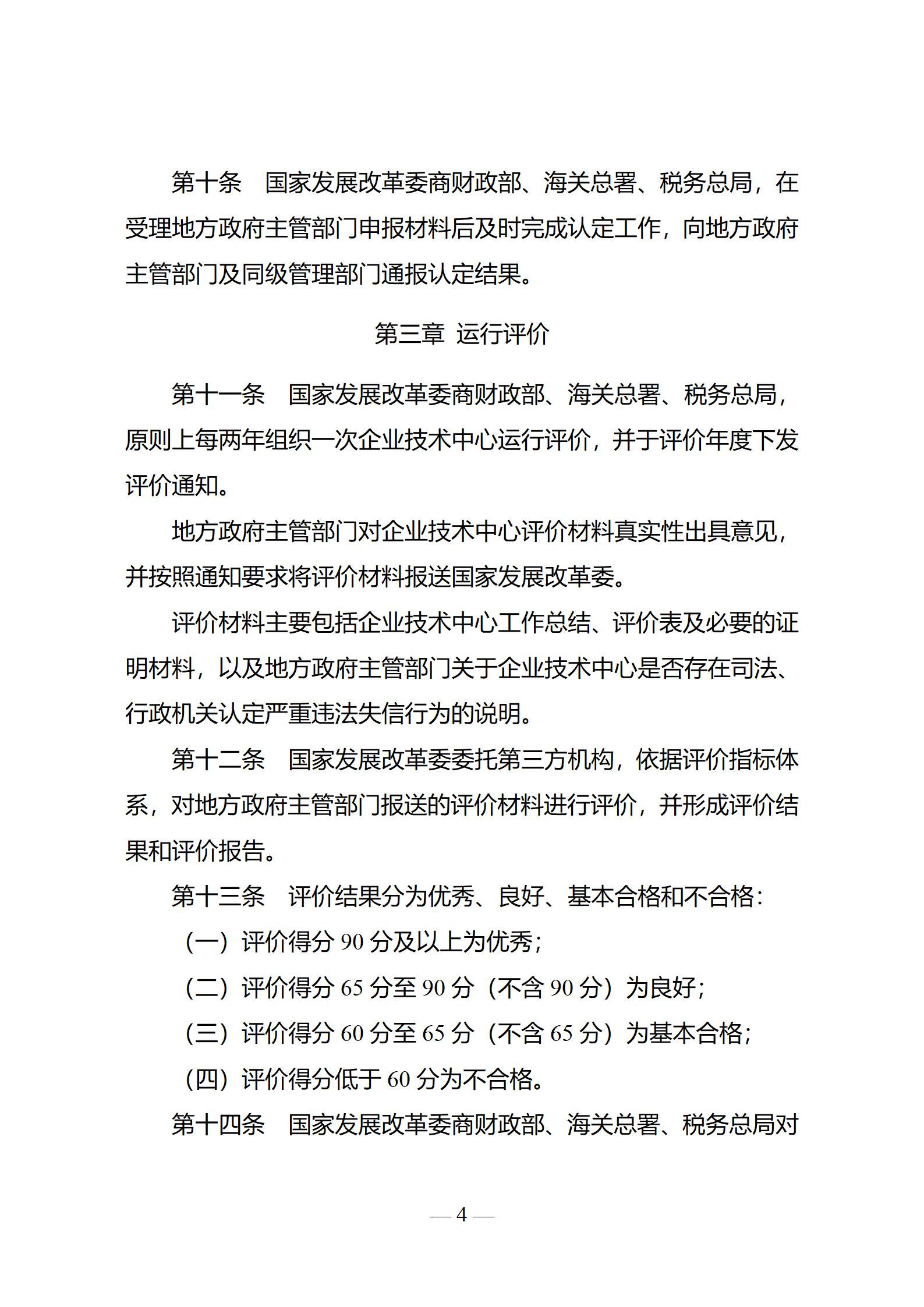 第十条　国家发展改革委商财政部、海关总署、税务总局，在受理地方政府主管部门申报材料后及时完成认定工作，向地方政府主管部门及同级管理部门通报认定结果。

第三章　运行评价

第十一条　国家发展改革委商财政部、海关总署、税务总局，原则上每两年组织一次企业技术中心运行评价，并于评价年度下发评价通知。

地方政府主管部门对企业技术中心评价材料真实性出具意见，并按照通知要求将评价材料报送国家发展改革委。

评价材料主要包括企业技术中心工作总结、评价表及必要的证明材料，以及地方政府主管部门关于企业技术中心是否存在司法、行政机关认定严重违法失信行为的说明。

第十二条　国家发展改革委委托第三方机构，依据评价指标体系，对地方政府主管部门报送的评价材料进行评价，并形成评价结果和评价报告。

第十三条　评价结果分为优秀、良好、基本合格和不合格：

（一）评价得分 90 分及以上为优秀；

（二）评价得分 65 分至 90 分（不含 90 分）为良好；

（三）评价得分 60 分至 65 分（不含 65 分）为基本合格；

（四）评价得分低于 60 分为不合格。

第十四条　国家发展改革委商财政部、海关总署、税务总局对

— 4 —